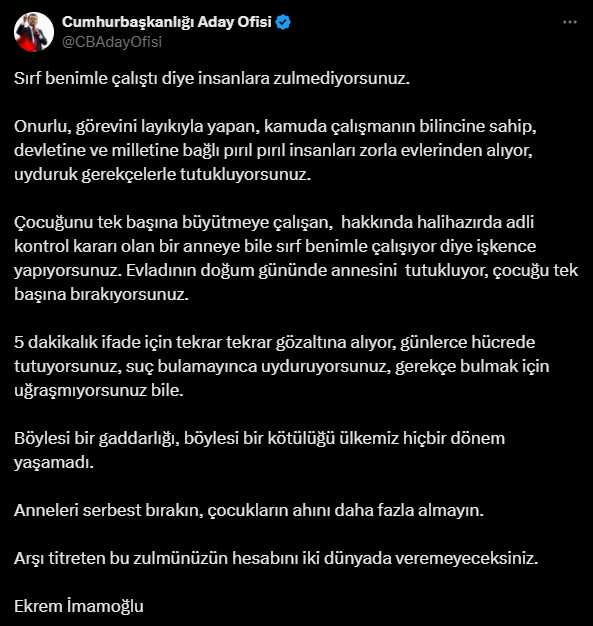 Cumhurbaşkanlığı Aday Ofisi
@CBAdayOfisi

Sırf benimle çalıştı diye insanlara zulmediyorsunuz.

Onurlu, görevini layıkıyla yapan, kamuda çalışmanın bilincine sahip, devletine ve milletine bağlı pırıl pırıl insanları zorla evlerinden alıyor, uyduruk gerekçelerle tutukluyorsunuz.

Çocuğunu tek başına büyütmeye çalışan, hakkında halihazırda adli kontrol kararı olan bir anneye bile sırf benimle çalışıyor diye işkence yapıyorsunuz. Evladının doğum gününde annesini tutukluyor, çocuğu tek başına bırakıyorsunuz.

5 dakikalık ifade için tekrar tekrar gözaltına alıyor, günlerce hücrede tutuyorsunuz, suç bulamayınca uyduruyorsunuz, gerekçe bulmak için uğraşmıyorsunuz bile.

Böylesi bir gaddarlığı, böylesi bir kötülüğü ülkemiz hiçbir dönem yaşamadı.

Anneleri serbest bırakın, çocukların ahını daha fazla almayın.

Arşı titreten bu zulmünüzün hesabını iki dünyada veremeyeceksiniz.

Ekrem İmamoğlu